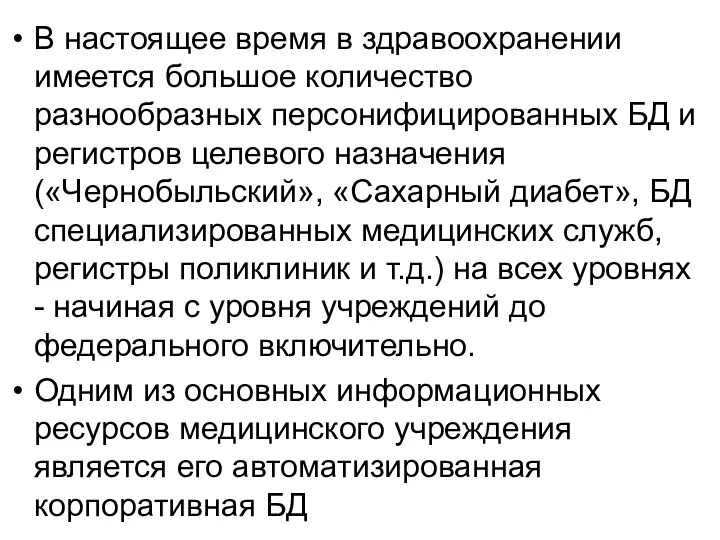 • В настоящее время в здравоохранении имеется большое количество разнообразных персонифицированных БД и регистров целевого назначения («Чернобыльский», «Сахарный диабет», БД специализированных медицинских служб, регистры поликлиник и т.д.) на всех уровнях - начиная с уровня учреждений до федерального включительно.

• Одним из основных информационных ресурсов медицинского учреждения является его автоматизированная корпоративная БД